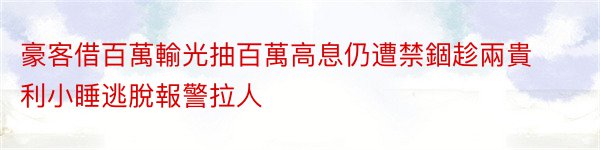 豪客借百萬輸光抽百萬高息仍遭禁錮趁兩貴利小睡逃脫報警拉人